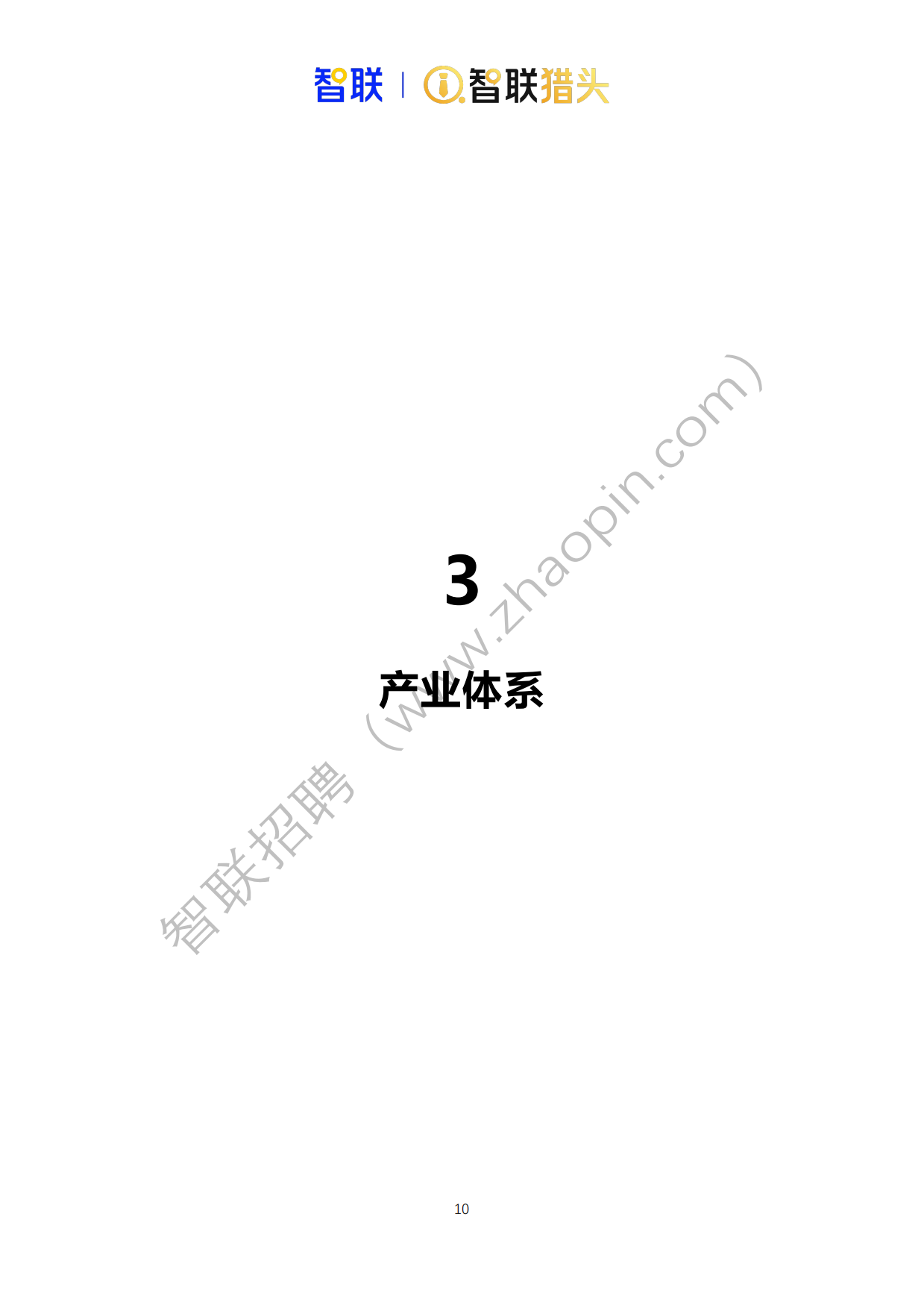 智联 | 智联猎头

3

产业体系

智联招聘（www.zhaopin.com）

10